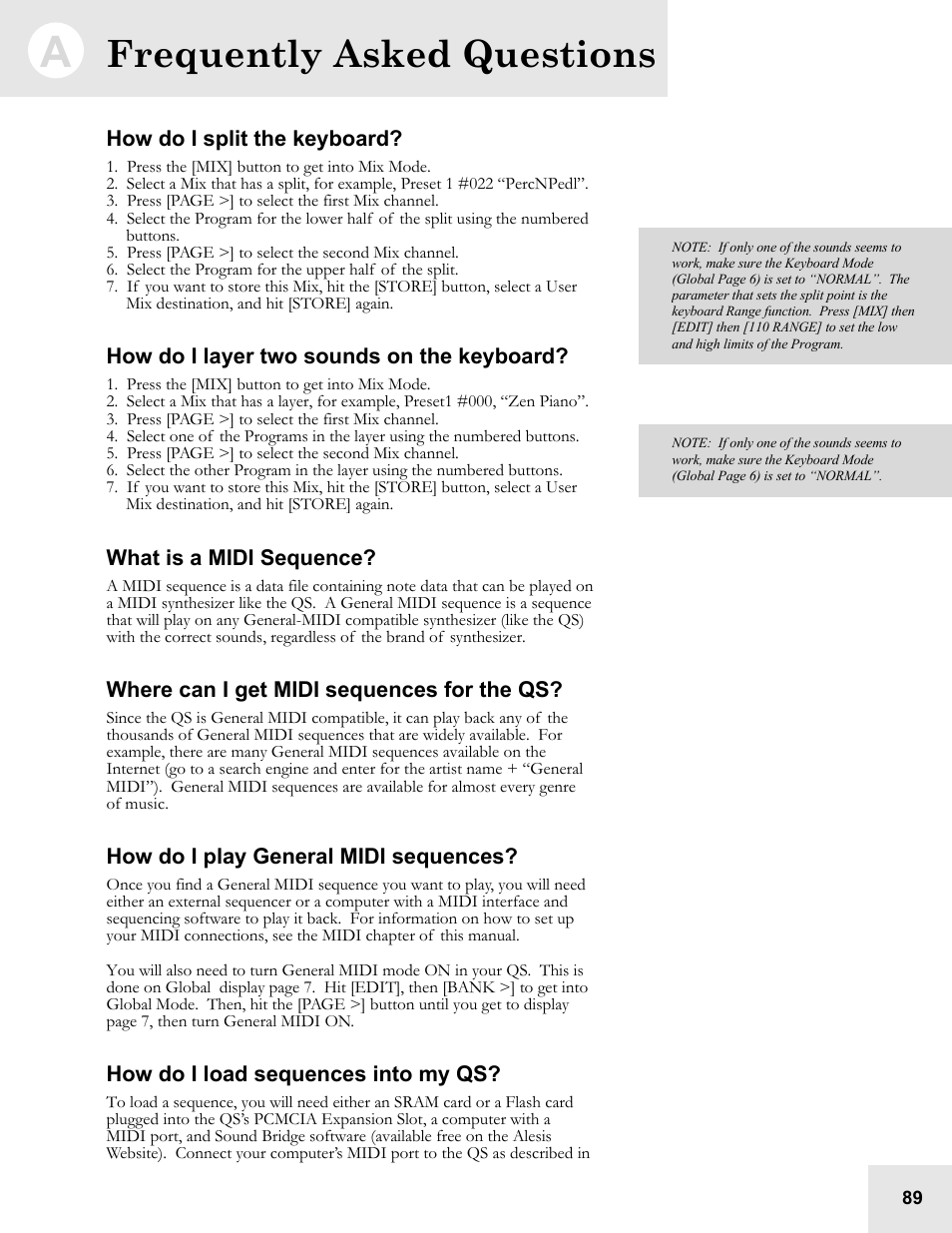 A Frequently Asked Questions

How do I split the keyboard?

1. Press the [MIX] button to get into Mix Mode.
2. Select a Mix that has a split, for example, Preset 1 #022 “PercNPedl”.
3. Press [PAGE >] to select the first Mix channel.
4. Select the Program for the lower half of the split using the numbered buttons.
5. Press [PAGE >] to select the second Mix channel.
6. Select the Program for the upper half of the split.
7. If you want to store this Mix, hit the [STORE] button, select a User Mix destination, and hit [STORE] again.

NOTE: If only one of the sounds seems to work, make sure the Keyboard Mode (Global Page 6) is set to “NORMAL”. The parameter that sets the split point is the keyboard Range function. Press [MIX] then [EDIT] then [110 RANGE] to set the low and high limits of the Program.

How do I layer two sounds on the keyboard?

1. Press the [MIX] button to get into Mix Mode.
2. Select a Mix that has a layer, for example, Preset1 #000, “Zen Piano”.
3. Press [PAGE >] to select the first Mix channel.
4. Select one of the Programs in the layer using the numbered buttons.
5. Press [PAGE >] to select the second Mix channel.
6. Select the other Program in the layer using the numbered buttons.
7. If you want to store this Mix, hit the [STORE] button, select a User Mix destination, and hit [STORE] again.

NOTE: If only one of the sounds seems to work, make sure the Keyboard Mode (Global Page 6) is set to “NORMAL”.

What is a MIDI Sequence?

A MIDI sequence is a data file containing note data that can be played on a MIDI synthesizer like the QS. A General MIDI sequence is a sequence that will play on any General-MIDI compatible synthesizer (like the QS) with the correct sounds, regardless of the brand of synthesizer.

Where can I get MIDI sequences for the QS?

Since the QS is General MIDI compatible, it can play back any of the thousands of General MIDI sequences that are widely available. For example, there are many General MIDI sequences available on the Internet (go to a search engine and enter for the artist name + “General MIDI”). General MIDI sequences are available for almost every genre of music.

How do I play General MIDI sequences?

Once you find a General MIDI sequence you want to play, you will need either an external sequencer or a computer with a MIDI interface and sequencing software to play it back. For information on how to set up your MIDI connections, see the MIDI chapter of this manual.

You will also need to turn General MIDI mode ON in your QS. This is done on Global display page 7. Hit [EDIT], then [BANK >] to get into Global Mode. Then, hit the [PAGE >] button until you get to display page 7, then turn General MIDI ON.

How do I load sequences into my QS?

To load a sequence, you will need either an SRAM card or a Flash card plugged into the QS’s PCMCIA Expansion Slot, a computer with a MIDI port, and Sound Bridge software (available free on the Alesis Website). Connect your computer’s MIDI port to the QS as described in

89